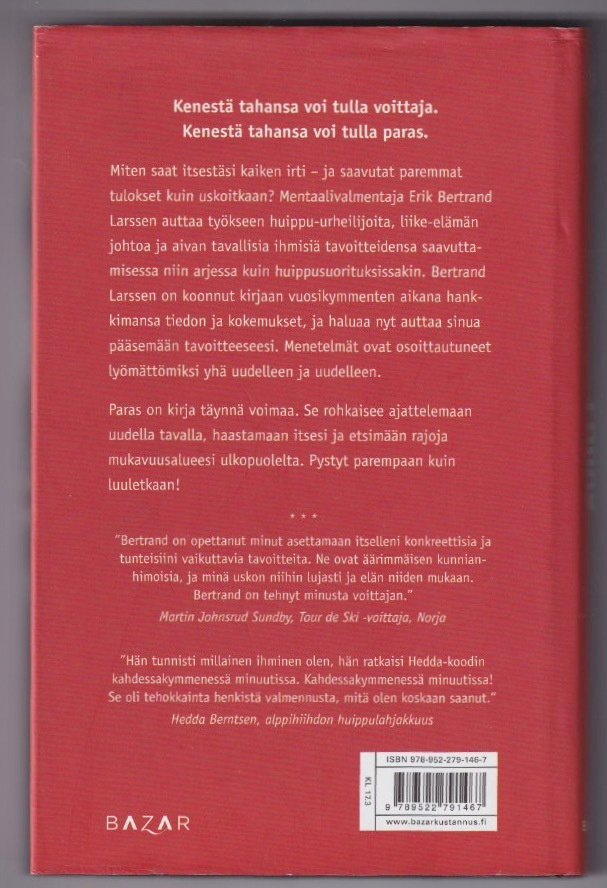 Kenestä tahansa voi tulla voittaja.
Kenestä tahansa voi tulla paras.

Miten saat itsestäsi kaiken irti – ja saavutat paremmat tulokset kuin uskoitkaan? Mentaalivalmentaja Erik Bertrand Larssen auttaa työkseen huippu-urheilijoita, liike-elämän johtoa ja aivan tavallisia ihmisiä tavoitteidensa saavuttamisessa niin arjessa kuin huippusuorituksissakin. Bertrand Larssen on koonnut kirjaan vuosikymmenten aikana hankkimansa tiedon ja kokemukset, ja haluaa nyt auttaa sinua pääsemään tavoitteeseesi. Menetelmät ovat osoittautuneet lyömättömiksi yhä uudelleen ja uudelleen.

Paras on kirja täynnä voimaa. Se rohkaisee ajattelemaan uudella tavalla, haastamaan itsesi ja etsimään rajoja mukavuusalueesi ulkopuolelta. Pystyt parempaan kuin luuletkaan!

* * *

"Bertrand on opettanut minut asettamaan itselleni konkreettisia ja tunteisiini vaikuttavia tavoitteita. Ne ovat äärimmäisen kunnianhimoisia, ja minä uskon niihin lujasti ja elän niiden mukaan. Bertrand on tehnyt minusta voittajan."
Martin Johnsrud Sundby, Tour de Ski -voittaja, Norja

"Hän tunnisti millainen ihminen olen, hän ratkaisi Hedda-koodin kahdessakymmenessä minuutissa. Kahdessakymmenessä minuutissa! Se oli tehokkainta henkistä valmennusta, mitä olen koskaan saanut."
Hedda Berntsen, alppihiihdon huippulahjakkuus

BAZAR

KL 17.3
ISBN 978-952-279-146-7
9 789522 791467
www.bazarkustannus.fi